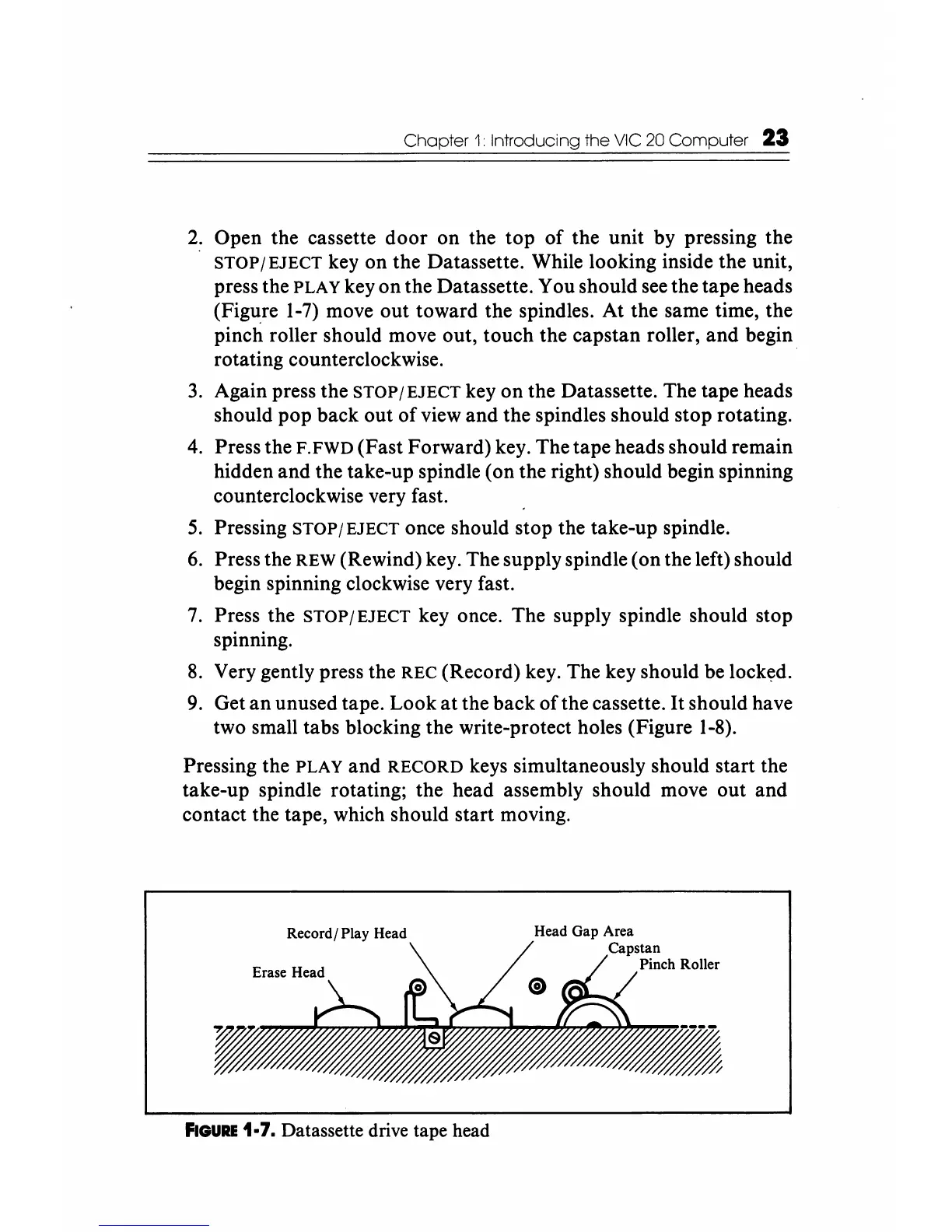 Chapter 1: Introducing the VIC 20 Computer 23

2. Open the cassette door on the top of the unit by pressing the STOP/EJECT key on the Datassette. While looking inside the unit, press the PLAY key on the Datassette. You should see the tape heads (Figure 1-7) move out toward the spindles. At the same time, the pinch roller should move out, touch the capstan roller, and begin rotating counterclockwise.

3. Again press the STOP/EJECT key on the Datassette. The tape heads should pop back out of view and the spindles should stop rotating.

4. Press the F.FWD (Fast Forward) key. The tape heads should remain hidden and the take-up spindle (on the right) should begin spinning counterclockwise very fast.

5. Pressing STOP/EJECT once should stop the take-up spindle.

6. Press the REW (Rewind) key. The supply spindle (on the left) should begin spinning clockwise very fast.

7. Press the STOP/EJECT key once. The supply spindle should stop spinning.

8. Very gently press the REC (Record) key. The key should be locked.

9. Get an unused tape. Look at the back of the cassette. It should have two small tabs blocking the write-protect holes (Figure 1-8).

Pressing the PLAY and RECORD keys simultaneously should start the take-up spindle rotating; the head assembly should move out and contact the tape, which should start moving.

Record/Play Head
Head Gap Area
Capstan
Pinch Roller
Erase Head

FIGURE 1-7. Datassette drive tape head